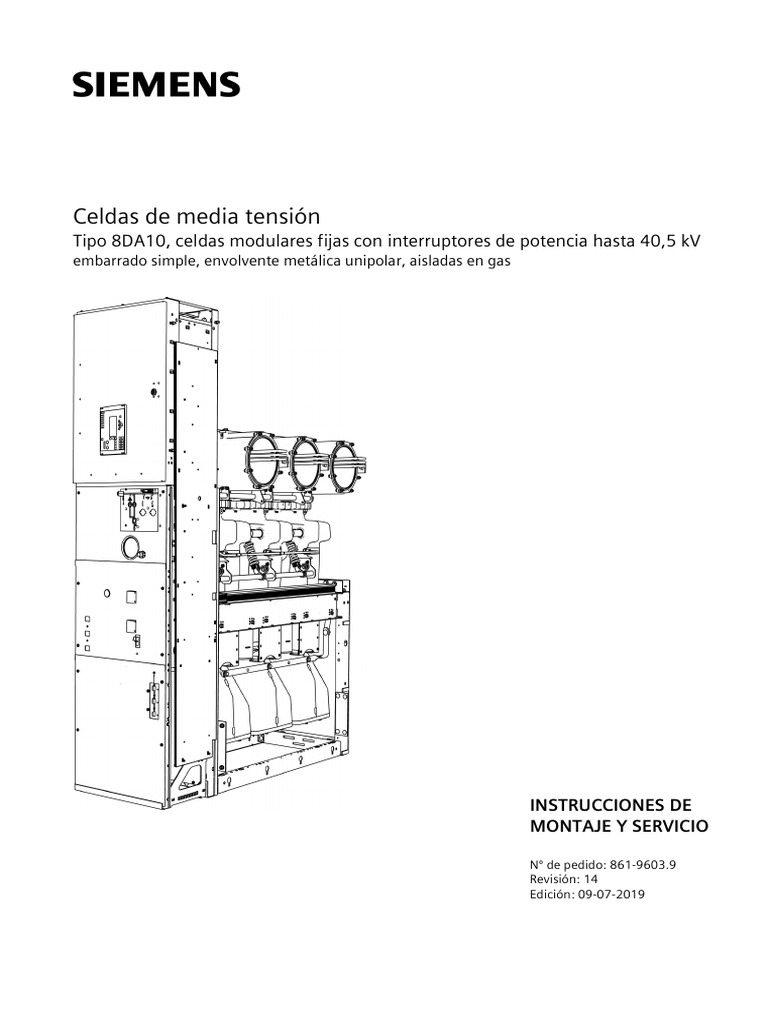 SIEMENS

Celdas de media tensión

Tipo 8DA10, celdas modulares fijas con interruptores de potencia hasta 40,5 kV

embarrado simple, envolvente metálica unipolar, aisladas en gas

INSTRUCCIONES DE MONTAJE Y SERVICIO

N° de pedido: 861-9603.9
Revisión: 14
Edición: 09-07-2019